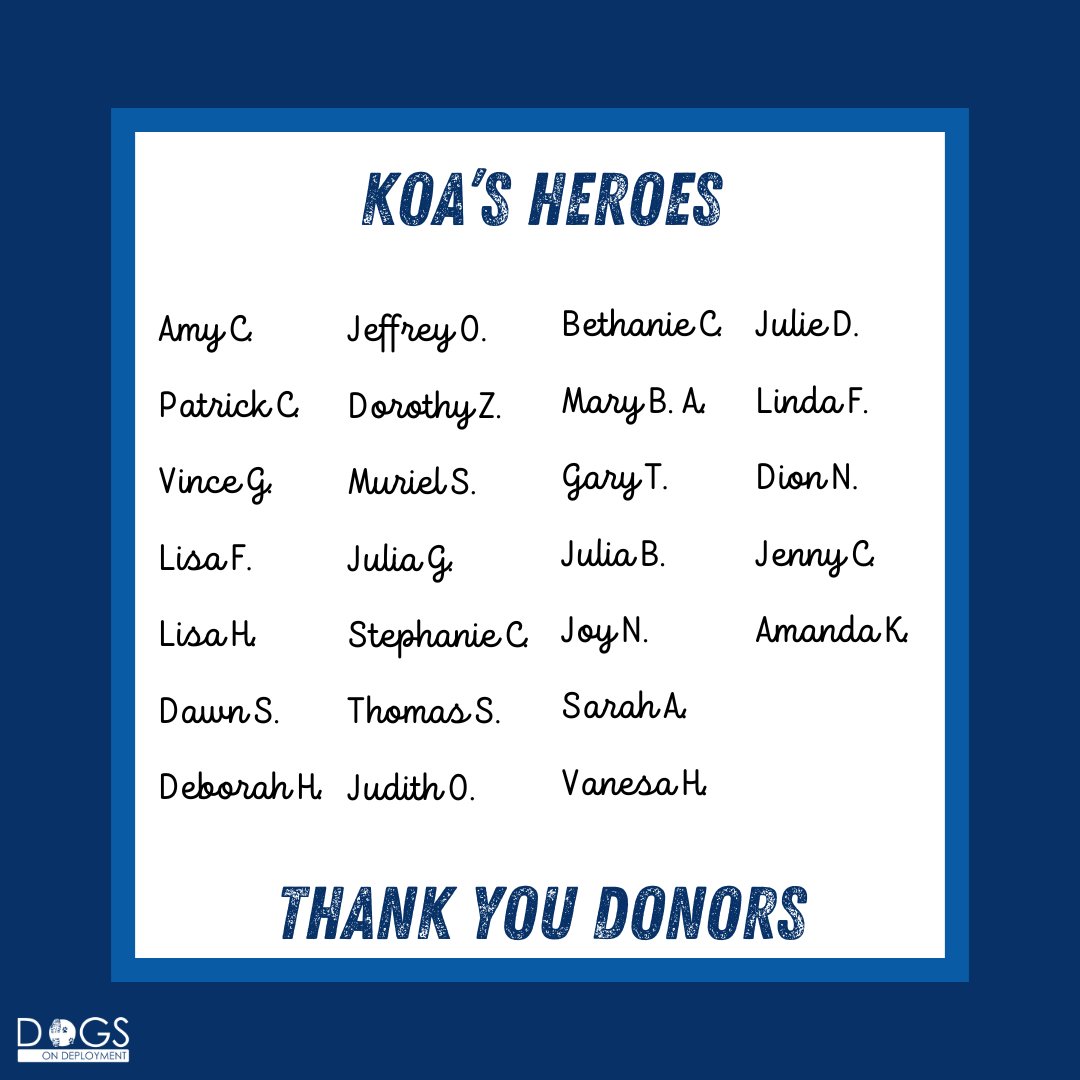 KOA'S HEROES

Amy C.
Patrick C.
Vince G.
Lisa F.
Lisa H.
Dawn S.
Deborah H.

Jeffrey O.
Dorothy Z.
Muriel S.
Julia G.
Stephanie C.
Thomas S.
Judith O.

Bethanie C.
Mary B. A.
Gary T.
Julia B.
Joy N.
Sarah A.
Vanesa H.

Julie D.
Linda F.
Dion N.
Jenny C.
Amanda K.

THANK YOU DONORS

DOGS ON DEPLOYMENT